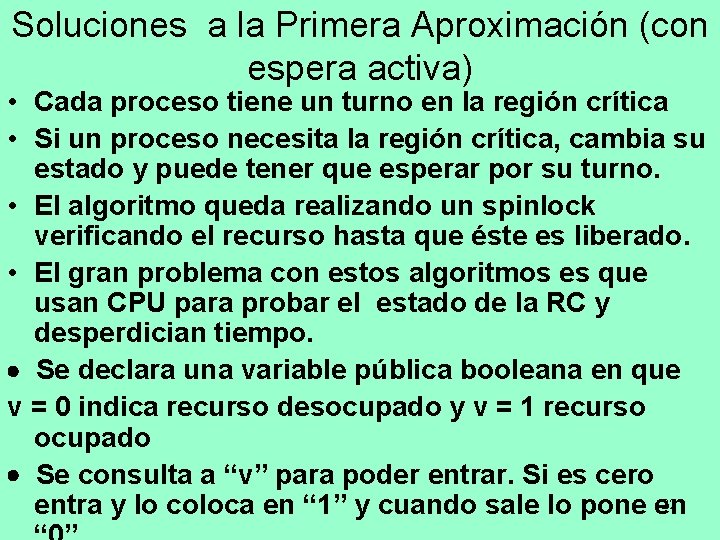 Soluciones  a la Primera Aproximación (con espera activa)

• Cada proceso tiene un turno en la región crítica

• Si un proceso necesita la región crítica, cambia su estado y puede tener que esperar por su turno.

• El algoritmo queda realizando un spinlock verificando el recurso hasta que éste es liberado.

• El gran problema con estos algoritmos es que usan CPU para probar el  estado de la RC y desperdician tiempo.

• Se declara una variable pública booleana en que v = 0 indica recurso desocupado y v = 1 recurso ocupado

• Se consulta a “v” para poder entrar. Si es cero entra y lo coloca en “1” y cuando sale lo pone en “0”